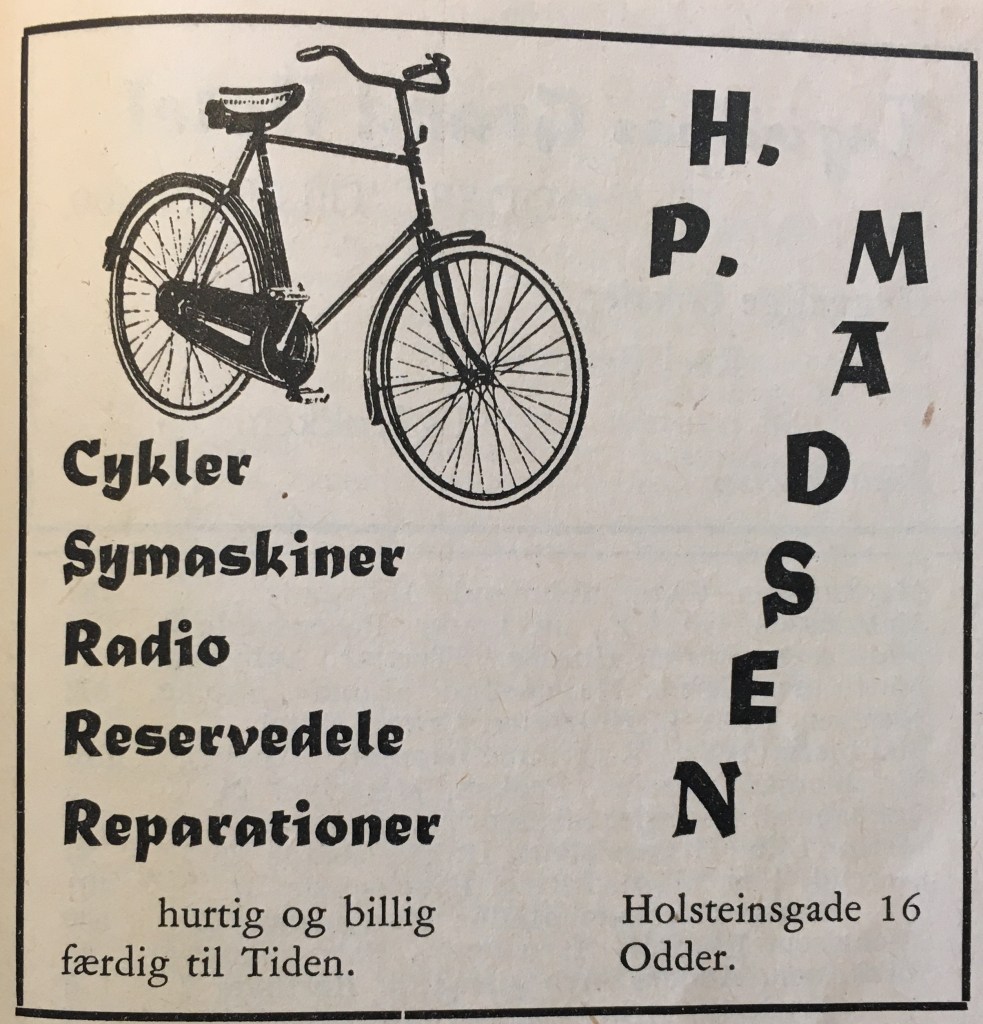 H. P. MADSEN

Cykler
Symaskiner
Radio
Reservedele
Reparationer

hurtig og billig
færdig til Tiden.

Holsteinsgade 16
Odder.